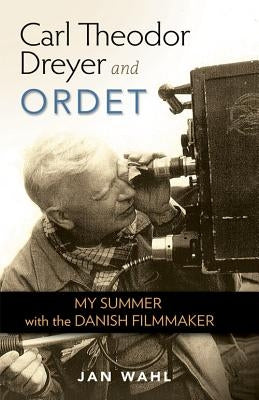 Carl Theodor Dreyer and ORDET

MY SUMMER with the DANISH FILMMAKER

JAN WAHL